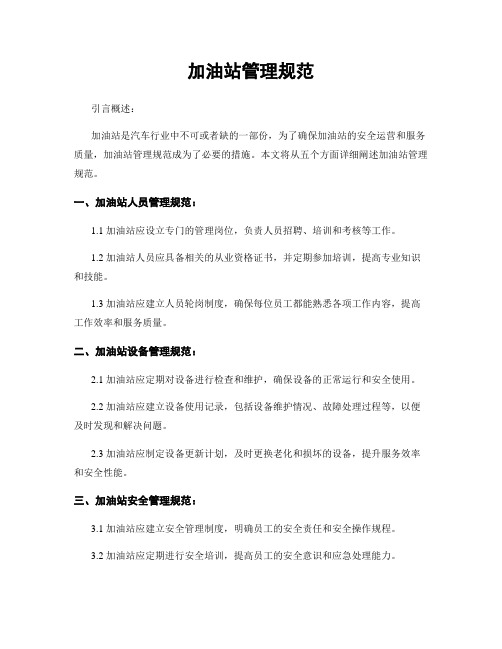 加油站管理规范

引言概述：

加油站是汽车行业中不可或者缺的一部份，为了确保加油站的安全运营和服务质量，加油站管理规范成为了必要的措施。本文将从五个方面详细阐述加油站管理规范。

一、加油站人员管理规范：

1.1 加油站应设立专门的管理岗位，负责人员招聘、培训和考核等工作。

1.2 加油站人员应具备相关的从业资格证书，并定期参加培训，提高专业知识和技能。

1.3 加油站应建立人员轮岗制度，确保每位员工都能熟悉各项工作内容，提高工作效率和服务质量。

二、加油站设备管理规范：

2.1 加油站应定期对设备进行检查和维护，确保设备的正常运行和安全使用。

2.2 加油站应建立设备使用记录，包括设备维护情况、故障处理过程等，以便及时发现和解决问题。

2.3 加油站应制定设备更新计划，及时更换老化和损坏的设备，提升服务效率和安全性能。

三、加油站安全管理规范：

3.1 加油站应建立安全管理制度，明确员工的安全责任和安全操作规程。

3.2 加油站应定期进行安全培训，提高员工的安全意识和应急处理能力。